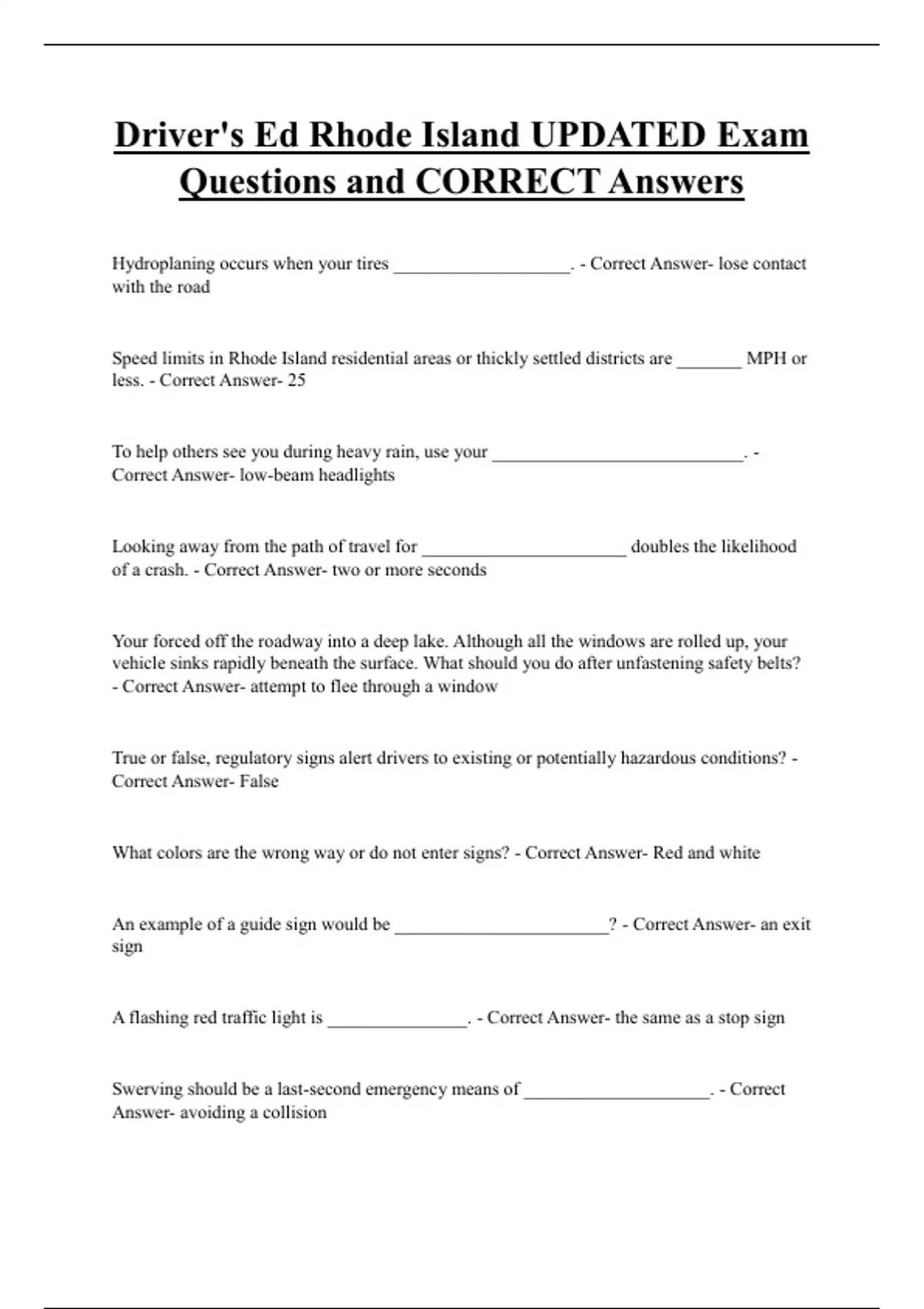 Driver's Ed Rhode Island UPDATED Exam Questions and CORRECT Answers

Hydroplaning occurs when your tires ___________________. - Correct Answer- lose contact with the road

Speed limits in Rhode Island residential areas or thickly settled districts are _______ MPH or less. - Correct Answer- 25

To help others see you during heavy rain, use your ___________________________. - Correct Answer- low-beam headlights

Looking away from the path of travel for ______________________ doubles the likelihood of a crash. - Correct Answer- two or more seconds

Your forced off the roadway into a deep lake. Although all the windows are rolled up, your vehicle sinks rapidly beneath the surface. What should you do after unfastening safety belts? - Correct Answer- attempt to flee through a window

True or false, regulatory signs alert drivers to existing or potentially hazardous conditions? - Correct Answer- False

What colors are the wrong way or do not enter signs? - Correct Answer- Red and white

An example of a guide sign would be _______________________? - Correct Answer- an exit sign

A flashing red traffic light is _______________. - Correct Answer- the same as a stop sign

Swerving should be a last-second emergency means of ____________________. - Correct Answer- avoiding a collision